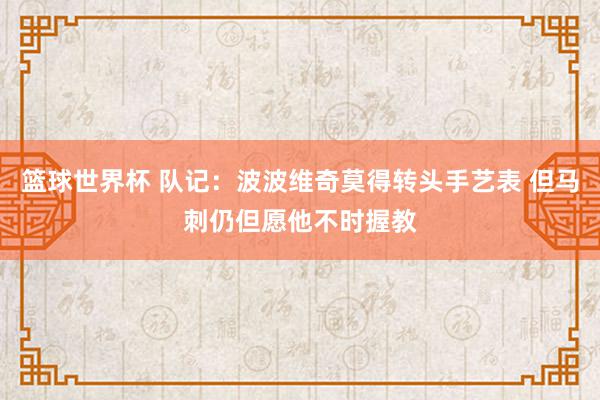 篮球世界杯 队记：波波维奇莫得转头手艺表 但马刺仍但愿他不时握教